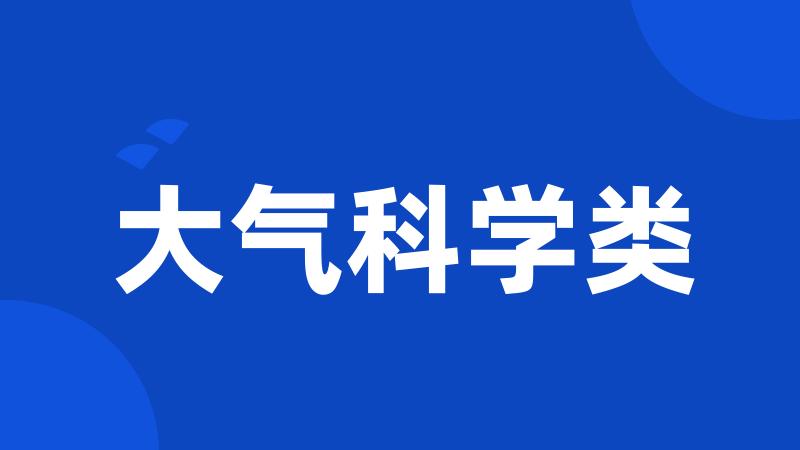 大气科学类